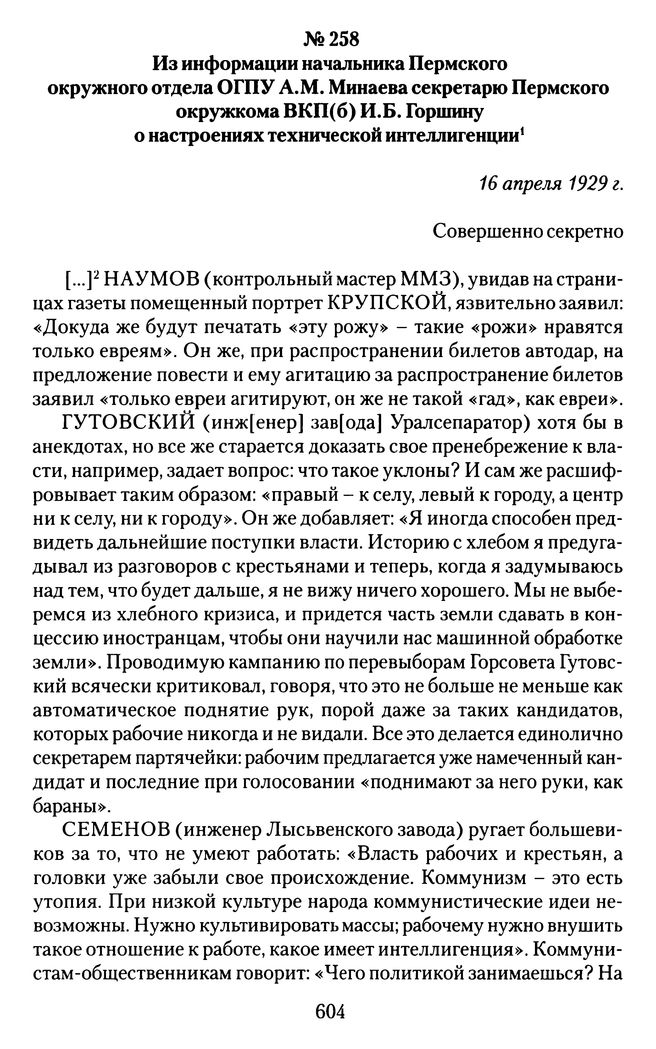 № 258
Из информации начальника Пермского окружного отдела ОГПУ А.М. Минаева секретарю Пермского окружкома ВКП(б) И.Б. Горшину о настроениях технической интеллигенции$^1$

16 апреля 1929 г.

Совершенно секретно

[...]$^2$ НАУМОВ (контрольный мастер ММЗ), увидав на страницах газеты помещенный портрет КРУПСКОЙ, язвительно заявил: «Докуда же будут печатать «эту рожу» – такие «рожи» нравятся только евреям». Он же, при распространении билетов автодар, на предложение повести и ему агитацию за распространение билетов заявил «только евреи агитируют, он же не такой «гад», как евреи».

ГУТОВСКИЙ (инж[енер] зав[ода] Уралсепаратор) хотя бы в анекдотах, но все же старается доказать свое пренебрежение к власти, например, задает вопрос: что такое уклоны? И сам же расшифровывает таким образом: «правый – к селу, левый к городу, а центр ни к селу, ни к городу». Он же добавляет: «Я иногда способен предвидеть дальнейшие поступки власти. Историю с хлебом я предугадывал из разговоров с крестьянами и теперь, когда я задумываюсь над тем, что будет дальше, я не вижу ничего хорошего. Мы не выберемся из хлебного кризиса, и придется часть земли сдавать в концессию иностранцам, чтобы они научили нас машинной обработке земли». Проводимую кампанию по перевыборам Горсовета Гутовский всячески критиковал, говоря, что это не больше не меньше как автоматическое поднятие рук, порой даже за таких кандидатов, которых рабочие никогда и не видали. Все это делается единолично секретарем партячейки: рабочим предлагается уже намеченный кандидат и последние при голосовании «поднимают за него руки, как бараны».

СЕМЕНОВ (инженер Лысьвенского завода) ругает большевиков за то, что не умеют работать: «Власть рабочих и крестьян, а головки уже забыли свое происхождение. Коммунизм – это есть утопия. При низкой культуре народа коммунистические идеи невозможны. Нужно культивировать массы; рабочему нужно внушить такое отношение к работе, какое имеет интеллигенция». Коммунистам-общественникам говорит: «Чего политикой занимаешься? На

604